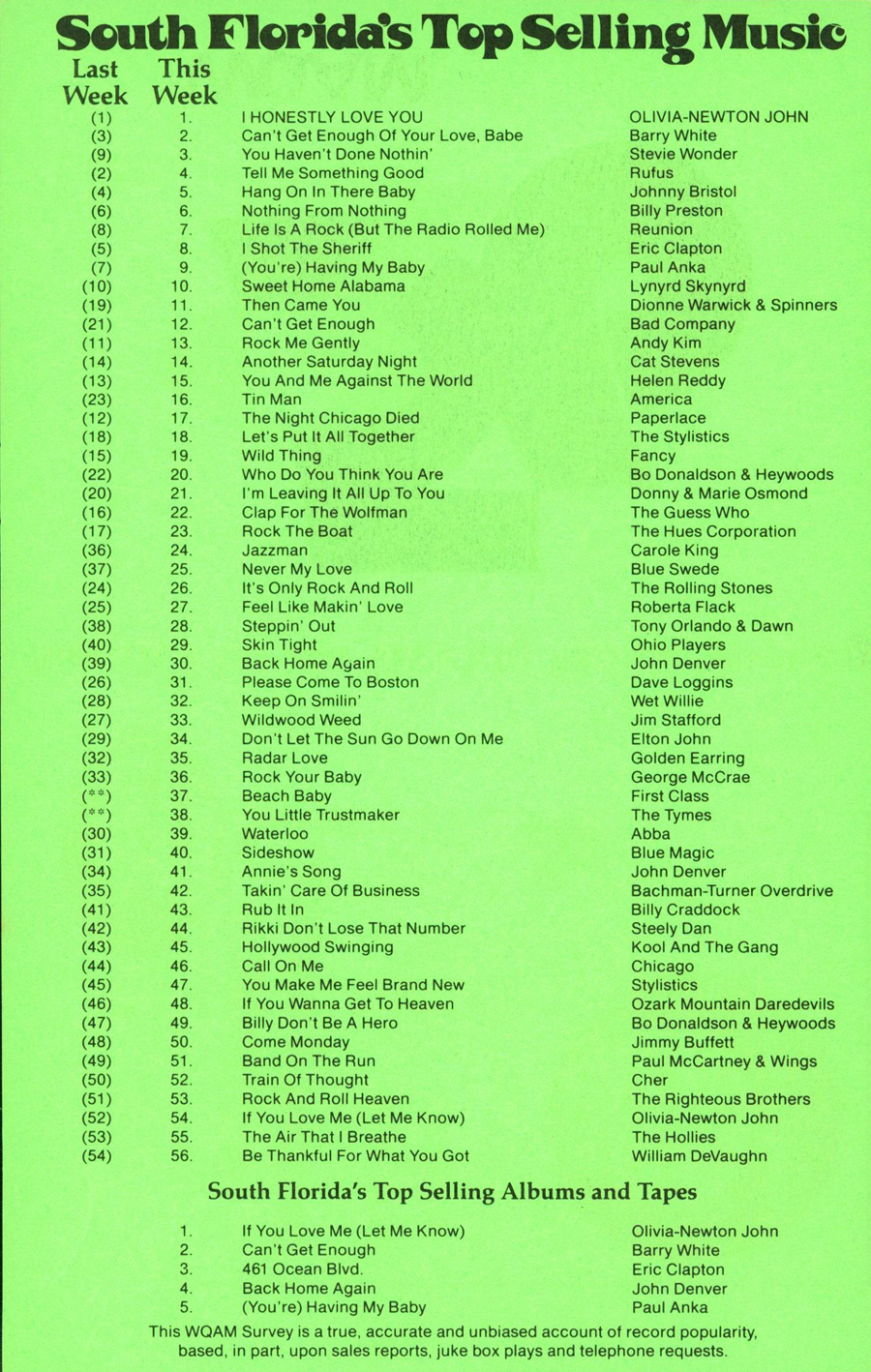 South Florida's Top Selling Music

| Last Week | This Week | | |
|---|---|---|---|
| (1) | 1. | I HONESTLY LOVE YOU | OLIVIA-NEWTON JOHN |
| (3) | 2. | Can't Get Enough Of Your Love, Babe | Barry White |
| (9) | 3. | You Haven't Done Nothin' | Stevie Wonder |
| (2) | 4. | Tell Me Something Good | Rufus |
| (4) | 5. | Hang On In There Baby | Johnny Bristol |
| (6) | 6. | Nothing From Nothing | Billy Preston |
| (8) | 7. | Life Is A Rock (But The Radio Rolled Me) | Reunion |
| (5) | 8. | I Shot The Sheriff | Eric Clapton |
| (7) | 9. | (You're) Having My Baby | Paul Anka |
| (10) | 10. | Sweet Home Alabama | Lynyrd Skynyrd |
| (19) | 11. | Then Came You | Dionne Warwick & Spinners |
| (21) | 12. | Can't Get Enough | Bad Company |
| (11) | 13. | Rock Me Gently | Andy Kim |
| (14) | 14. | Another Saturday Night | Cat Stevens |
| (13) | 15. | You And Me Against The World | Helen Reddy |
| (23) | 16. | Tin Man | America |
| (12) | 17. | The Night Chicago Died | Paperlace |
| (18) | 18. | Let's Put It All Together | The Stylistics |
| (15) | 19. | Wild Thing | Fancy |
| (22) | 20. | Who Do You Think You Are | Bo Donaldson & Heywoods |
| (20) | 21. | I'm Leaving It All Up To You | Donny & Marie Osmond |
| (16) | 22. | Clap For The Wolfman | The Guess Who |
| (17) | 23. | Rock The Boat | The Hues Corporation |
| (36) | 24. | Jazzman | Carole King |
| (37) | 25. | Never My Love | Blue Swede |
| (24) | 26. | It's Only Rock And Roll | The Rolling Stones |
| (25) | 27. | Feel Like Makin' Love | Roberta Flack |
| (38) | 28. | Steppin' Out | Tony Orlando & Dawn |
| (40) | 29. | Skin Tight | Ohio Players |
| (39) | 30. | Back Home Again | John Denver |
| (26) | 31. | Please Come To Boston | Dave Loggins |
| (28) | 32. | Keep On Smilin' | Wet Willie |
| (27) | 33. | Wildwood Weed | Jim Stafford |
| (29) | 34. | Don't Let The Sun Go Down On Me | Elton John |
| (32) | 35. | Radar Love | Golden Earring |
| (33) | 36. | Rock Your Baby | George McCrae |
| (**) | 37. | Beach Baby | First Class |
| (**) | 38. | You Little Trustmaker | The Tymes |
| (30) | 39. | Waterloo | Abba |
| (31) | 40. | Sideshow | Blue Magic |
| (34) | 41. | Annie's Song | John Denver |
| (35) | 42. | Takin' Care Of Business | Bachman-Turner Overdrive |
| (41) | 43. | Rub It In | Billy Craddock |
| (42) | 44. | Rikki Don't Lose That Number | Steely Dan |
| (43) | 45. | Hollywood Swinging | Kool And The Gang |
| (44) | 46. | Call On Me | Chicago |
| (45) | 47. | You Make Me Feel Brand New | Stylistics |
| (46) | 48. | If You Wanna Get To Heaven | Ozark Mountain Daredevils |
| (47) | 49. | Billy Don't Be A Hero | Bo Donaldson & Heywoods |
| (48) | 50. | Come Monday | Jimmy Buffett |
| (49) | 51. | Band On The Run | Paul McCartney & Wings |
| (50) | 52. | Train Of Thought | Cher |
| (51) | 53. | Rock And Roll Heaven | The Righteous Brothers |
| (52) | 54. | If You Love Me (Let Me Know) | Olivia-Newton John |
| (53) | 55. | The Air That I Breathe | The Hollies |
| (54) | 56. | Be Thankful For What You Got | William DeVaughn |

South Florida's Top Selling Albums and Tapes

| | | |
|---|---|---|
| 1. | If You Love Me (Let Me Know) | Olivia-Newton John |
| 2. | Can't Get Enough | Barry White |
| 3. | 461 Ocean Blvd. | Eric Clapton |
| 4. | Back Home Again | John Denver |
| 5. | (You're) Having My Baby | Paul Anka |

This WQAM Survey is a true, accurate and unbiased account of record popularity, based, in part, upon sales reports, juke box plays and telephone requests.